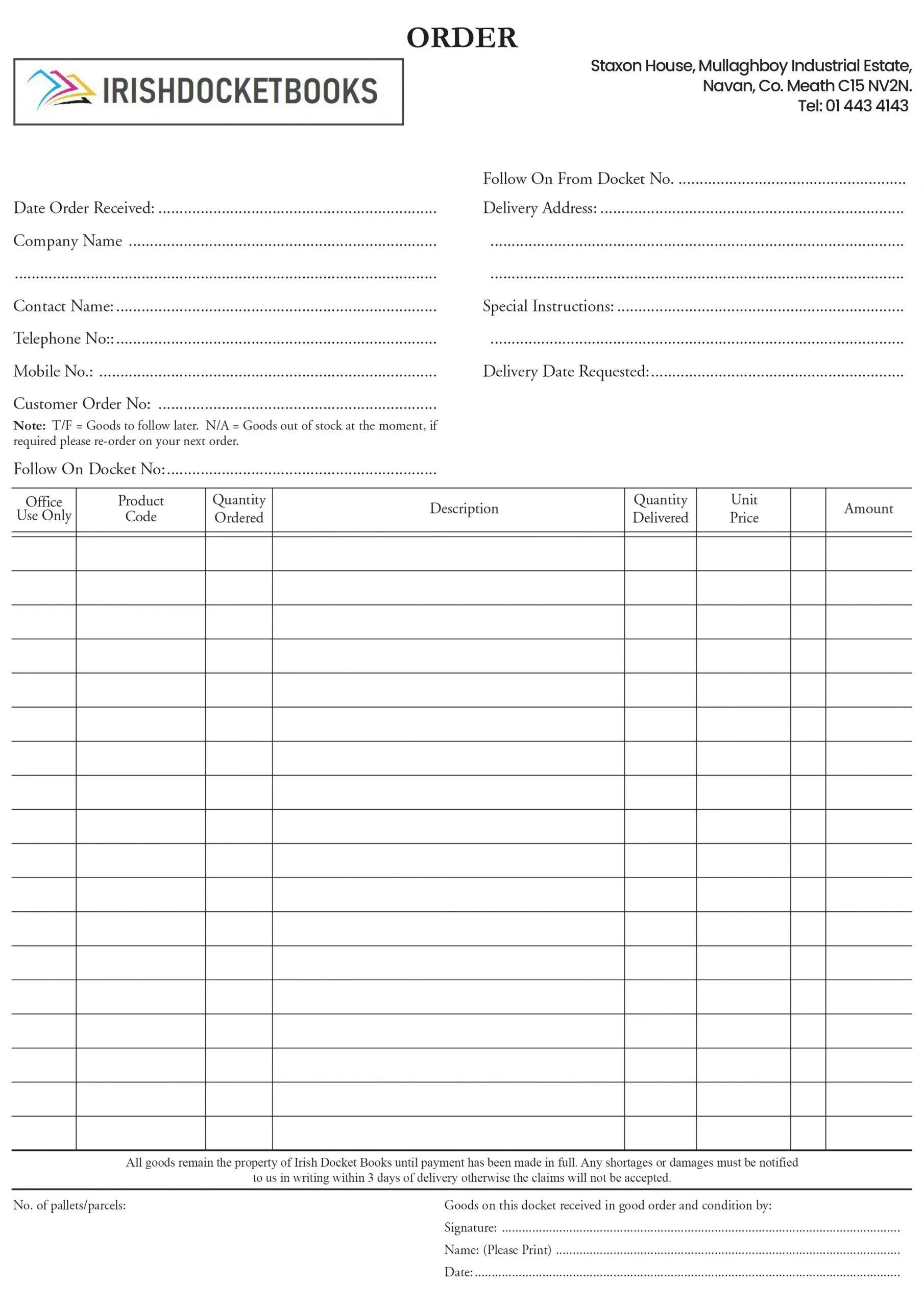 ORDER

IRISHDOCKETBOOKS

Staxon House, Mullaghboy Industrial Estate,
Navan, Co. Meath C15 NV2N.
Tel: 01 443 4143

Date Order Received: ____
Company Name ____
____
Contact Name: ____
Telephone No:: ____
Mobile No.: ____
Customer Order No: ____

Note: T/F = Goods to follow later. N/A = Goods out of stock at the moment, if required please re-order on your next order.

Follow On Docket No: ____

Follow On From Docket No. ____
Delivery Address: ____
____
____
Special Instructions: ____
____
Delivery Date Requested: ____

| Office Use Only | Product Code | Quantity Ordered | Description | Quantity Delivered | Unit Price | | Amount |
|---|---|---|---|---|---|---|---|
| | | | | | | | |
| | | | | | | | |
| | | | | | | | |
| | | | | | | | |
| | | | | | | | |
| | | | | | | | |
| | | | | | | | |
| | | | | | | | |
| | | | | | | | |
| | | | | | | | |
| | | | | | | | |
| | | | | | | | |
| | | | | | | | |
| | | | | | | | |
| | | | | | | | |
| | | | | | | | |
| | | | | | | | |
| | | | | | | | |

All goods remain the property of Irish Docket Books until payment has been made in full. Any shortages or damages must be notified to us in writing within 3 days of delivery otherwise the claims will not be accepted.

No. of pallets/parcels:

Goods on this docket received in good order and condition by:
Signature: ____
Name: (Please Print) ____
Date: ____